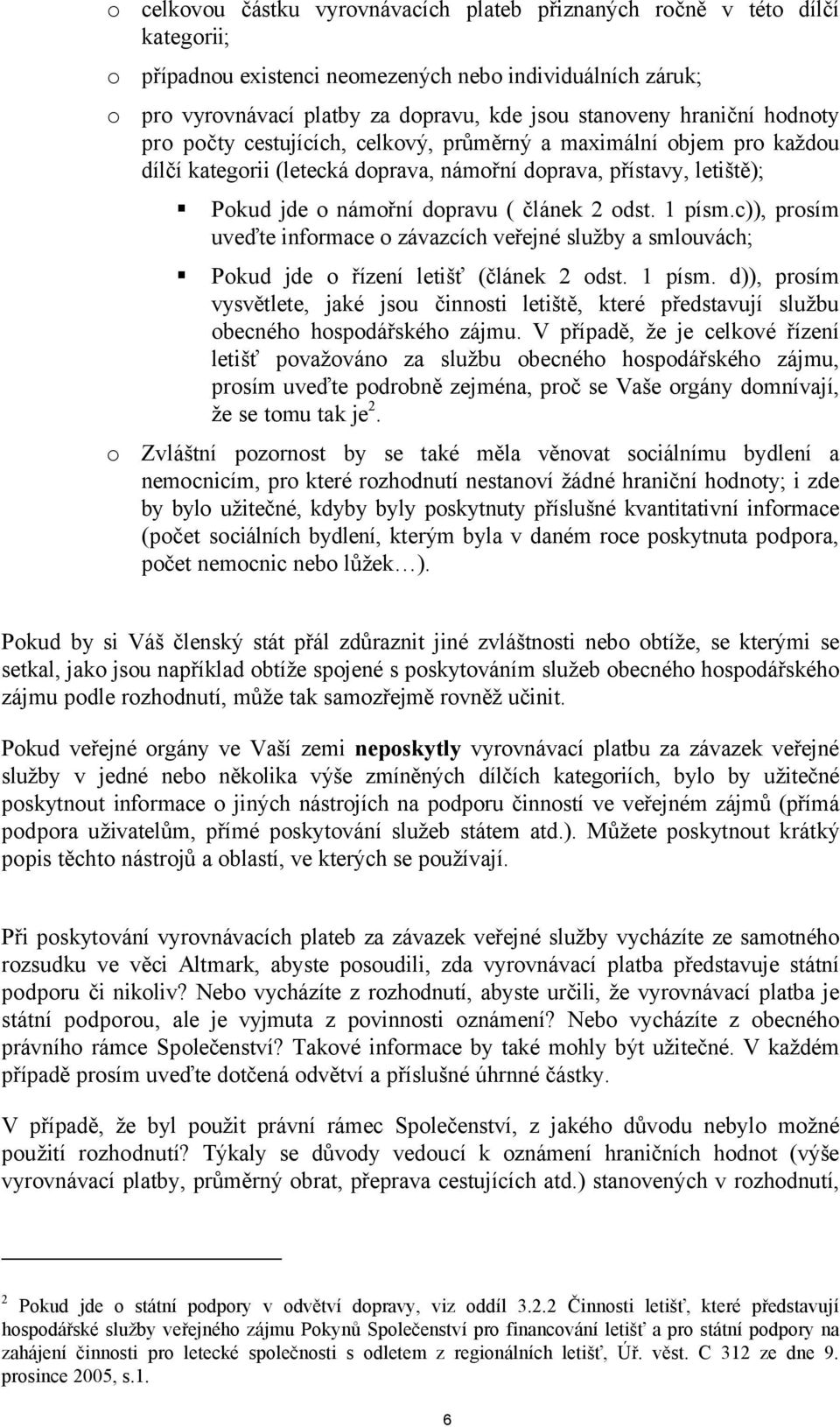 o celkovou částku vyrovnávacích plateb přiznaných ročně v této dílčí kategorii;

o případnou existenci neomezených nebo individuálních záruk;

o pro vyrovnávací platby za dopravu, kde jsou stanoveny hraniční hodnoty pro počty cestujících, celkový, průměrný a maximální objem pro každou dílčí kategorii (letecká doprava, námořní doprava, přístavy, letiště);

▪ Pokud jde o námořní dopravu ( článek 2 odst. 1 písm.c)), prosím uveďte informace o závazcích veřejné služby a smlouvách;

▪ Pokud jde o řízení letišť (článek 2 odst. 1 písm. d)), prosím vysvětlete, jaké jsou činnosti letiště, které představují službu obecného hospodářského zájmu. V případě, že je celkové řízení letišť považováno za službu obecného hospodářského zájmu, prosím uveďte podrobně zejména, proč se Vaše orgány domnívají, že se tomu tak je$^2$.

o Zvláštní pozornost by se také měla věnovat sociálnímu bydlení a nemocnicím, pro které rozhodnutí nestanoví žádné hraniční hodnoty; i zde by bylo užitečné, kdyby byly poskytnuty příslušné kvantitativní informace (počet sociálních bydlení, kterým byla v daném roce poskytnuta podpora, počet nemocnic nebo lůžek…).

Pokud by si Váš členský stát přál zdůraznit jiné zvláštnosti nebo obtíže, se kterými se setkal, jako jsou například obtíže spojené s poskytováním služeb obecného hospodářského zájmu podle rozhodnutí, může tak samozřejmě rovněž učinit.

Pokud veřejné orgány ve Vaší zemi neposkytly vyrovnávací platbu za závazek veřejné služby v jedné nebo několika výše zmíněných dílčích kategoriích, bylo by užitečné poskytnout informace o jiných nástrojích na podporu činností ve veřejném zájmů (přímá podpora uživatelům, přímé poskytování služeb státem atd.). Můžete poskytnout krátký popis těchto nástrojů a oblastí, ve kterých se používají.

Při poskytování vyrovnávacích plateb za závazek veřejné služby vycházíte ze samotného rozsudku ve věci Altmark, abyste posoudili, zda vyrovnávací platba představuje státní podporu či nikoliv? Nebo vycházíte z rozhodnutí, abyste určili, že vyrovnávací platba je státní podporou, ale je vyjmuta z povinnosti oznámení? Nebo vycházíte z obecného právního rámce Společenství? Takové informace by také mohly být užitečné. V každém případě prosím uveďte dotčená odvětví a příslušné úhrnné částky.

V případě, že byl použit právní rámec Společenství, z jakého důvodu nebylo možné použití rozhodnutí? Týkaly se důvody vedoucí k oznámení hraničních hodnot (výše vyrovnávací platby, průměrný obrat, přeprava cestujících atd.) stanovených v rozhodnutí,

$^2$ Pokud jde o státní podpory v odvětví dopravy, viz oddíl 3.2.2 Činnosti letišť, které představují hospodářské služby veřejného zájmu Pokynů Společenství pro financování letišť a pro státní podpory na zahájení činnosti pro letecké společnosti s odletem z regionálních letišť, Úř. věst. C 312 ze dne 9. prosince 2005, s.1.

6